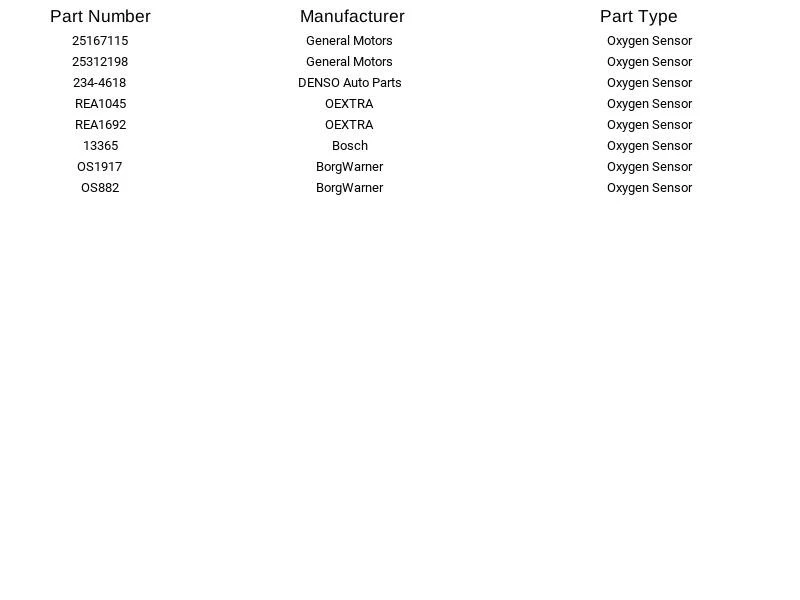 | Part Number | Manufacturer | Part Type |
|---|---|---|
| 25167115 | General Motors | Oxygen Sensor |
| 25312198 | General Motors | Oxygen Sensor |
| 234-4618 | DENSO Auto Parts | Oxygen Sensor |
| REA1045 | OEXTRA | Oxygen Sensor |
| REA1692 | OEXTRA | Oxygen Sensor |
| 13365 | Bosch | Oxygen Sensor |
| OS1917 | BorgWarner | Oxygen Sensor |
| OS882 | BorgWarner | Oxygen Sensor |